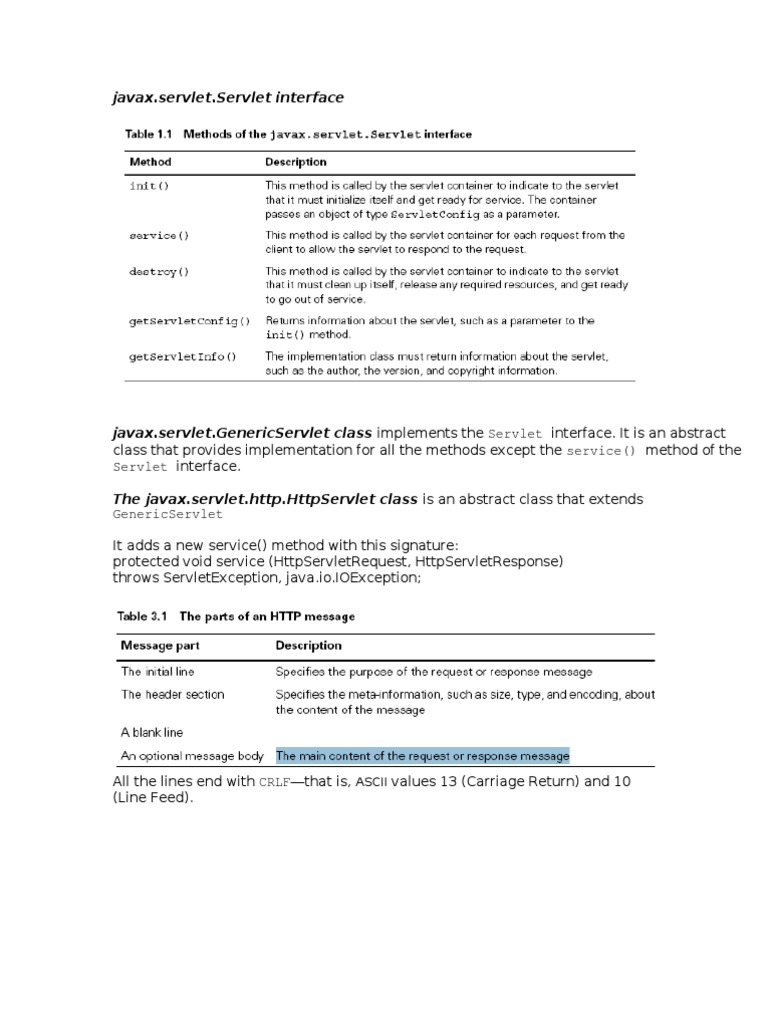 javax.servlet.Servlet interface

Table 1.1 Methods of the javax.servlet.Servlet interface

| Method | Description |
|---|---|
| init() | This method is called by the servlet container to indicate to the servlet that it must initialize itself and get ready for service. The container passes an object of type ServletConfig as a parameter. |
| service() | This method is called by the servlet container for each request from the client to allow the servlet to respond to the request. |
| destroy() | This method is called by the servlet container to indicate to the servlet that it must clean up itself, release any required resources, and get ready to go out of service. |
| getServletConfig() | Returns information about the servlet, such as a parameter to the init() method. |
| getServletInfo() | The implementation class must return information about the servlet, such as the author, the version, and copyright information. |

javax.servlet.GenericServlet class implements the Servlet interface. It is an abstract class that provides implementation for all the methods except the service() method of the Servlet interface.

The javax.servlet.http.HttpServlet class is an abstract class that extends GenericServlet

It adds a new service() method with this signature:
protected void service (HttpServletRequest, HttpServletResponse)
throws ServletException, java.io.IOException;

Table 3.1 The parts of an HTTP message

| Message part | Description |
|---|---|
| The initial line | Specifies the purpose of the request or response message |
| The header section | Specifies the meta-information, such as size, type, and encoding, about the content of the message |
| A blank line | |
| An optional message body | The main content of the request or response message |

All the lines end with CRLF—that is, ASCII values 13 (Carriage Return) and 10 (Line Feed).